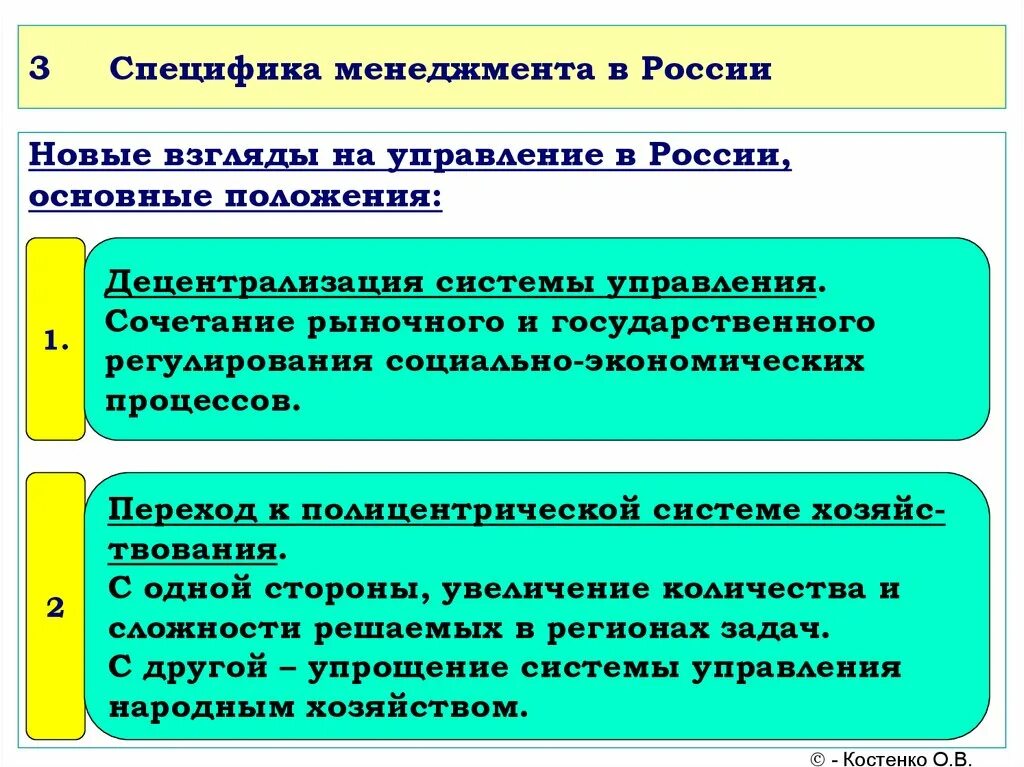 3 Специфика менеджмента в России

Новые взгляды на управление в России, основные положения:

1.

Децентрализация системы управления. Сочетание рыночного и государственного регулирования социально-экономических процессов.

2

Переход к полицентрической системе хозяйствования.
С одной стороны, увеличение количества и сложности решаемых в регионах задач.
С другой – упрощение системы управления народным хозяйством.

© - Костенко О.В.